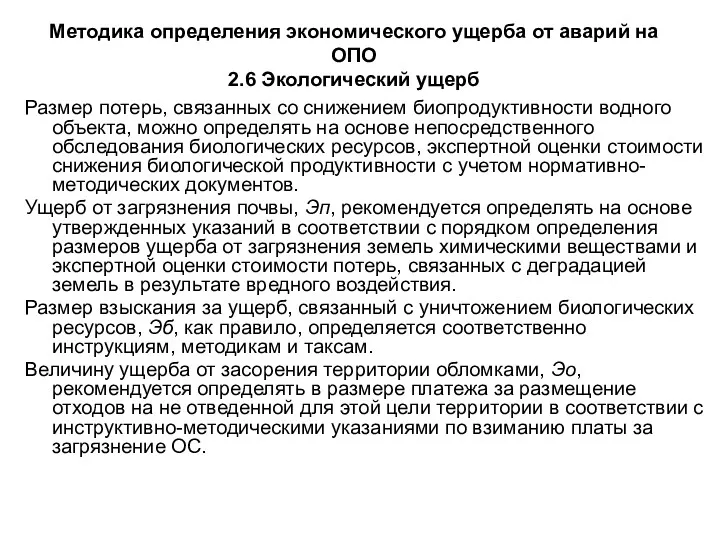 Методика определения экономического ущерба от аварий на ОПО
2.6 Экологический ущерб

Размер потерь, связанных со снижением биопродуктивности водного объекта, можно определять на основе непосредственного обследования биологических ресурсов, экспертной оценки стоимости снижения биологической продуктивности с учетом нормативно-методических документов.

Ущерб от загрязнения почвы, Эп, рекомендуется определять на основе утвержденных указаний в соответствии с порядком определения размеров ущерба от загрязнения земель химическими веществами и экспертной оценки стоимости потерь, связанных с деградацией земель в результате вредного воздействия.

Размер взыскания за ущерб, связанный с уничтожением биологических ресурсов, Эб, как правило, определяется соответственно инструкциям, методикам и таксам.

Величину ущерба от засорения территории обломками, Эо, рекомендуется определять в размере платежа за размещение отходов на не отведенной для этой цели территории в соответствии с инструктивно-методическими указаниями по взиманию платы за загрязнение ОС.